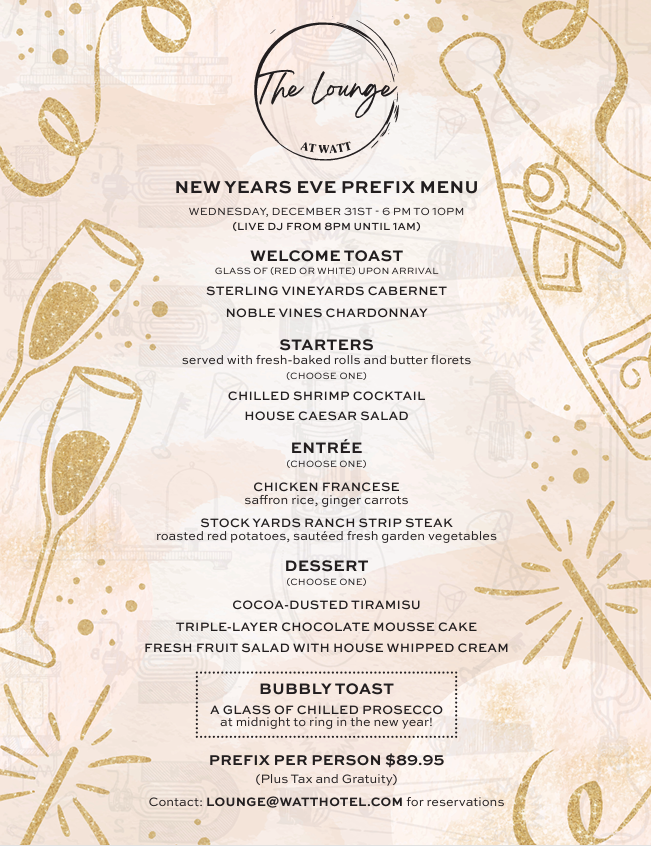 The Lounge
AT WATT

NEW YEARS EVE PREFIX MENU
WEDNESDAY, DECEMBER 31ST - 6 PM TO 10PM
(LIVE DJ FROM 8PM UNTIL 1AM)

WELCOME TOAST
GLASS OF (RED OR WHITE) UPON ARRIVAL
STERLING VINEYARDS CABERNET
NOBLE VINES CHARDONNAY

STARTERS
served with fresh-baked rolls and butter florets
(CHOOSE ONE)
CHILLED SHRIMP COCKTAIL
HOUSE CAESAR SALAD

ENTRÉE
(CHOOSE ONE)
CHICKEN FRANCESE
saffron rice, ginger carrots
STOCK YARDS RANCH STRIP STEAK
roasted red potatoes, sautéed fresh garden vegetables

DESSERT
(CHOOSE ONE)
COCOA-DUSTED TIRAMISU
TRIPLE-LAYER CHOCOLATE MOUSSE CAKE
FRESH FRUIT SALAD WITH HOUSE WHIPPED CREAM

BUBBLY TOAST
A GLASS OF CHILLED PROSECCO
at midnight to ring in the new year!

PREFIX PER PERSON $89.95
(Plus Tax and Gratuity)
Contact: LOUNGE@WATTHOTEL.COM for reservations